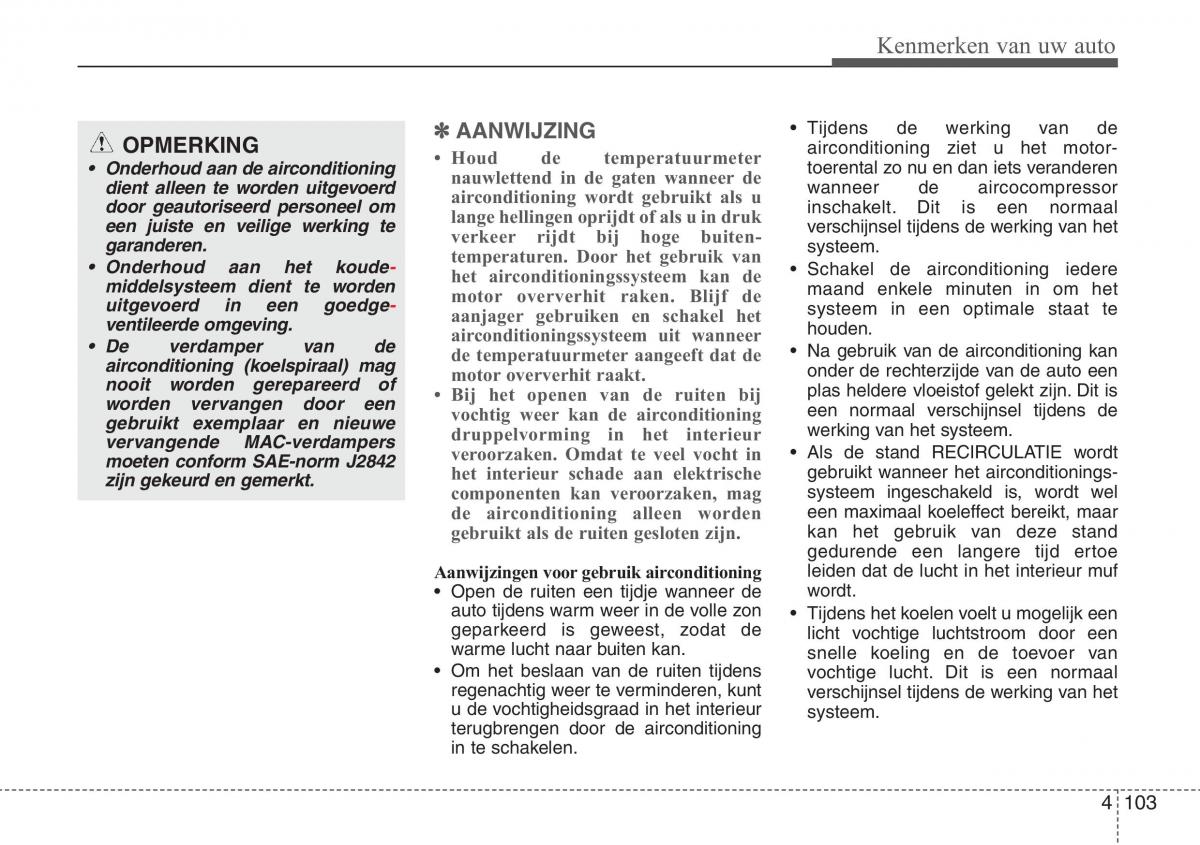 Kenmerken van uw auto

OPMERKING

• Onderhoud aan de airconditioning dient alleen te worden uitgevoerd door geautoriseerd personeel om een juiste en veilige werking te garanderen.

• Onderhoud aan het koudemiddelsysteem dient te worden uitgevoerd in een goedgeventileerde omgeving.

• De verdamper van de airconditioning (koelspiraal) mag nooit worden gerepareerd of worden vervangen door een gebruikt exemplaar en nieuwe vervangende MAC-verdampers moeten conform SAE-norm J2842 zijn gekeurd en gemerkt.

✽ AANWIJZING

• Houd de temperatuurmeter nauwlettend in de gaten wanneer de airconditioning wordt gebruikt als u lange hellingen oprijdt of als u in druk verkeer rijdt bij hoge buitentemperaturen. Door het gebruik van het airconditioningssysteem kan de motor oververhit raken. Blijf de aanjager gebruiken en schakel het airconditioningssysteem uit wanneer de temperatuurmeter aangeeft dat de motor oververhit raakt.

• Bij het openen van de ruiten bij vochtig weer kan de airconditioning druppelvorming in het interieur veroorzaken. Omdat te veel vocht in het interieur schade aan elektrische componenten kan veroorzaken, mag de airconditioning alleen worden gebruikt als de ruiten gesloten zijn.

Aanwijzingen voor gebruik airconditioning

• Open de ruiten een tijdje wanneer de auto tijdens warm weer in de volle zon geparkeerd is geweest, zodat de warme lucht naar buiten kan.

• Om het beslaan van de ruiten tijdens regenachtig weer te verminderen, kunt u de vochtigheidsgraad in het interieur terugbrengen door de airconditioning in te schakelen.

• Tijdens de werking van de airconditioning ziet u het motortoerental zo nu en dan iets veranderen wanneer de aircocompressor inschakelt. Dit is een normaal verschijnsel tijdens de werking van het systeem.

• Schakel de airconditioning iedere maand enkele minuten in om het systeem in een optimale staat te houden.

• Na gebruik van de airconditioning kan onder de rechterzijde van de auto een plas heldere vloeistof gelekt zijn. Dit is een normaal verschijnsel tijdens de werking van het systeem.

• Als de stand RECIRCULATIE wordt gebruikt wanneer het airconditioningssysteem ingeschakeld is, wordt wel een maximaal koeleffect bereikt, maar kan het gebruik van deze stand gedurende een langere tijd ertoe leiden dat de lucht in het interieur muf wordt.

• Tijdens het koelen voelt u mogelijk een licht vochtige luchtstroom door een snelle koeling en de toevoer van vochtige lucht. Dit is een normaal verschijnsel tijdens de werking van het systeem.

4 103